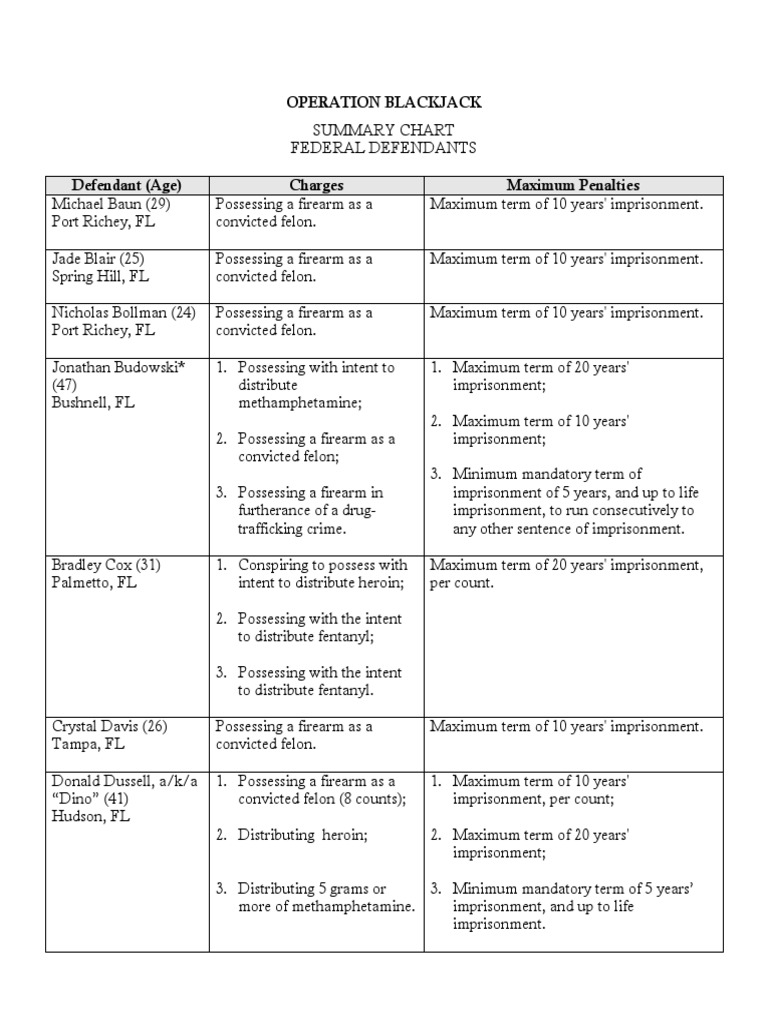 OPERATION BLACKJACK

SUMMARY CHART
FEDERAL DEFENDANTS

| Defendant (Age) | Charges | Maximum Penalties |
|---|---|---|
| Michael Baun (29) Port Richey, FL | Possessing a firearm as a convicted felon. | Maximum term of 10 years' imprisonment. |
| Jade Blair (25) Spring Hill, FL | Possessing a firearm as a convicted felon. | Maximum term of 10 years' imprisonment. |
| Nicholas Bollman (24) Port Richey, FL | Possessing a firearm as a convicted felon. | Maximum term of 10 years' imprisonment. |
| Jonathan Budowski* (47) Bushnell, FL | 1. Possessing with intent to distribute methamphetamine; 2. Possessing a firearm as a convicted felon; 3. Possessing a firearm in furtherance of a drug-trafficking crime. | 1. Maximum term of 20 years' imprisonment; 2. Maximum term of 10 years' imprisonment; 3. Minimum mandatory term of imprisonment of 5 years, and up to life imprisonment, to run consecutively to any other sentence of imprisonment. |
| Bradley Cox (31) Palmetto, FL | 1. Conspiring to possess with intent to distribute heroin; 2. Possessing with the intent to distribute fentanyl; 3. Possessing with the intent to distribute fentanyl. | Maximum term of 20 years' imprisonment, per count. |
| Crystal Davis (26) Tampa, FL | Possessing a firearm as a convicted felon. | Maximum term of 10 years' imprisonment. |
| Donald Dussell, a/k/a "Dino" (41) Hudson, FL | 1. Possessing a firearm as a convicted felon (8 counts); 2. Distributing heroin; 3. Distributing 5 grams or more of methamphetamine. | 1. Maximum term of 10 years' imprisonment, per count; 2. Maximum term of 20 years' imprisonment; 3. Minimum mandatory term of 5 years' imprisonment, and up to life imprisonment. |